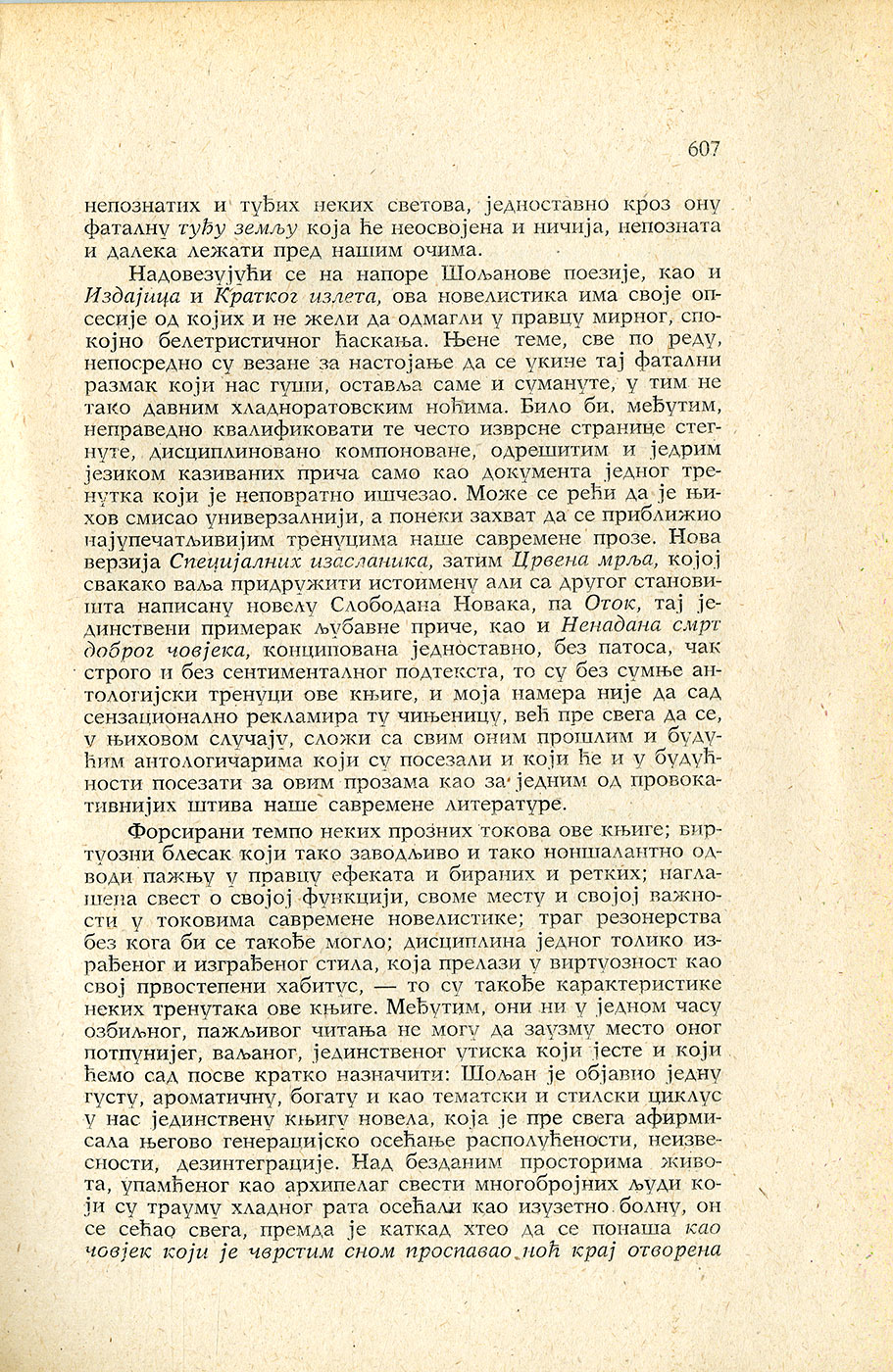 607

непознатих и туђих неких светова, једноставно кроз ону фаталну туђу земљу која ће неосвојена и ничија, непозната и далека лежати пред нашим очима.

Надовезујући се на напоре Шољанове поезије, као и Издајица и Кратког излета, ова новелистика има своје опсесије од којих и не жели да одмагли у правцу мирног, спокојно белетристичног ћаскања. Њене теме, све по реду, непосредно су везане за настојање да се укине тај фатални размак који нас гуши, оставља саме и сумануте, у тим не тако давним хладноратовским ноћима. Било би, међутим, неправедно квалификовати те често изврсне странице стегнуте, дисциплиновано компоноване, одрешитим и једрим језиком казиваних прича само као документа једног тренутка који је неповратно ишчезао. Може се рећи да је њихов смисао универзалнији, а понеки захват да се приближио најупечатљивијим тренуцима наше савремене прозе. Нова верзија Специјалних изасланика, затим Црвена мрља, којој свакако ваља придружити истоимену али са другог становишта написану новелу Слободана Новака, па Оток, тај јединствени примерак љубавне приче, као и Ненадана смрт доброг човјека, конципована једноставно, без патоса, чак строго и без сентименталног подтекста, то су без сумње антологијски тренуци ове књиге, и моја намера није да сад сензационално рекламира ту чињеницу, већ пре свега да се, у њиховом случају, сложи са свим оним прошлим и будућим антологичарима који су посезали и који ће и у будућности посезати за овим прозама као за једним од провокативнијих штива наше савремене литературе.

Форсирани темпо неких прозних токова ове књиге; виртуозни блесак који тако заводљиво и тако ноншалантно одводи пажњу у правцу ефеката и бираних и ретких; наглашена свест о својој функцији, своме месту и својој важности у токовима савремене новелистике; траг резонерства без кога би се такође могло; дисциплина једног толико израђеног и изграђеног стила, која прелази у виртуозност као свој првостепени хабитус, — то су такође карактеристике неких тренутака ове књиге. Међутим, они ни у једном часу озбиљног, пажљивог читања не могу да заузму место оног потпунијег, ваљаног, јединственог утиска који јесте и који ћемо сад посве кратко назначити: Шољан је објавио једну густу, ароматичну, богату и као тематски и стилски циклус у нас јединствену књигу новела, која је пре свега афирмисала његово генерацијско осећање располућености, неизвесности, дезинтеграције. Над безданим просторима живота, упамћеног као архипелаг свести многобројних људи који су трауму хладног рата осећали као изузетно болну, он се сећао свега, премда је каткад хтео да се понаша као човјек који је чврстим сном проспавао ноћ крај отворена